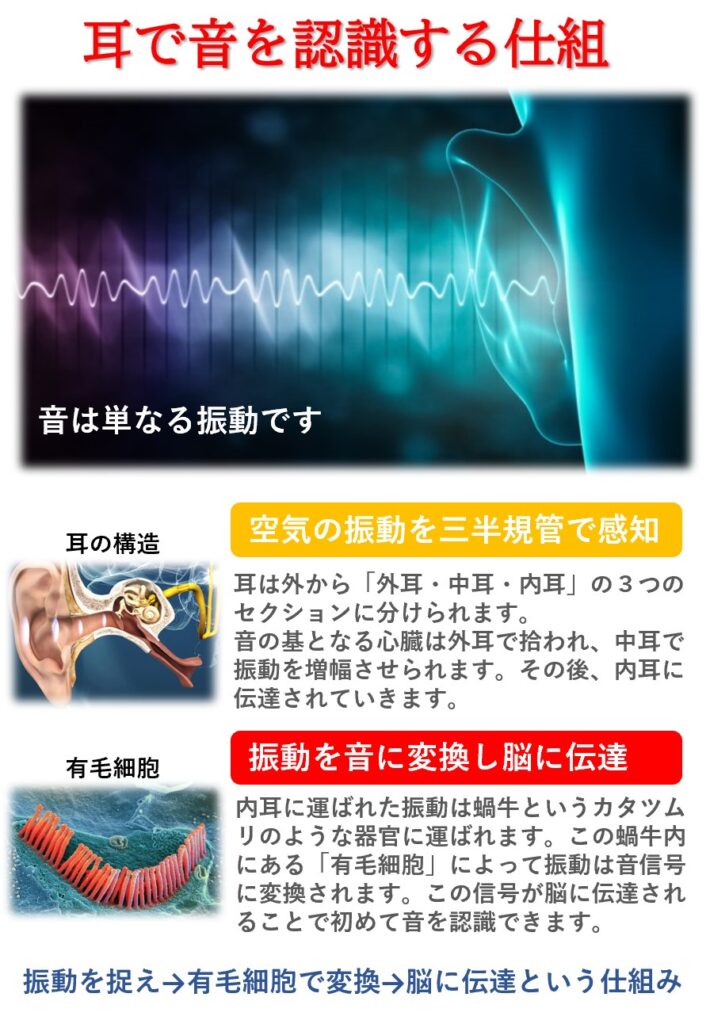 耳で音を認識する仕組

音は単なる振動です

耳の構造

空気の振動を三半規管で感知

耳は外から「外耳・中耳・内耳」の３つのセクションに分けられます。
音の基となる心臓は外耳で拾われ、中耳で振動を増幅させられます。その後、内耳に伝達されていきます。

有毛細胞

振動を音に変換し脳に伝達

内耳に運ばれた振動は蝸牛というカタツムリのような器官に運ばれます。この蝸牛内にある「有毛細胞」によって振動は音信号に変換されます。この信号が脳に伝達されることで初めて音を認識できます。

振動を捉え→有毛細胞で変換→脳に伝達という仕組み